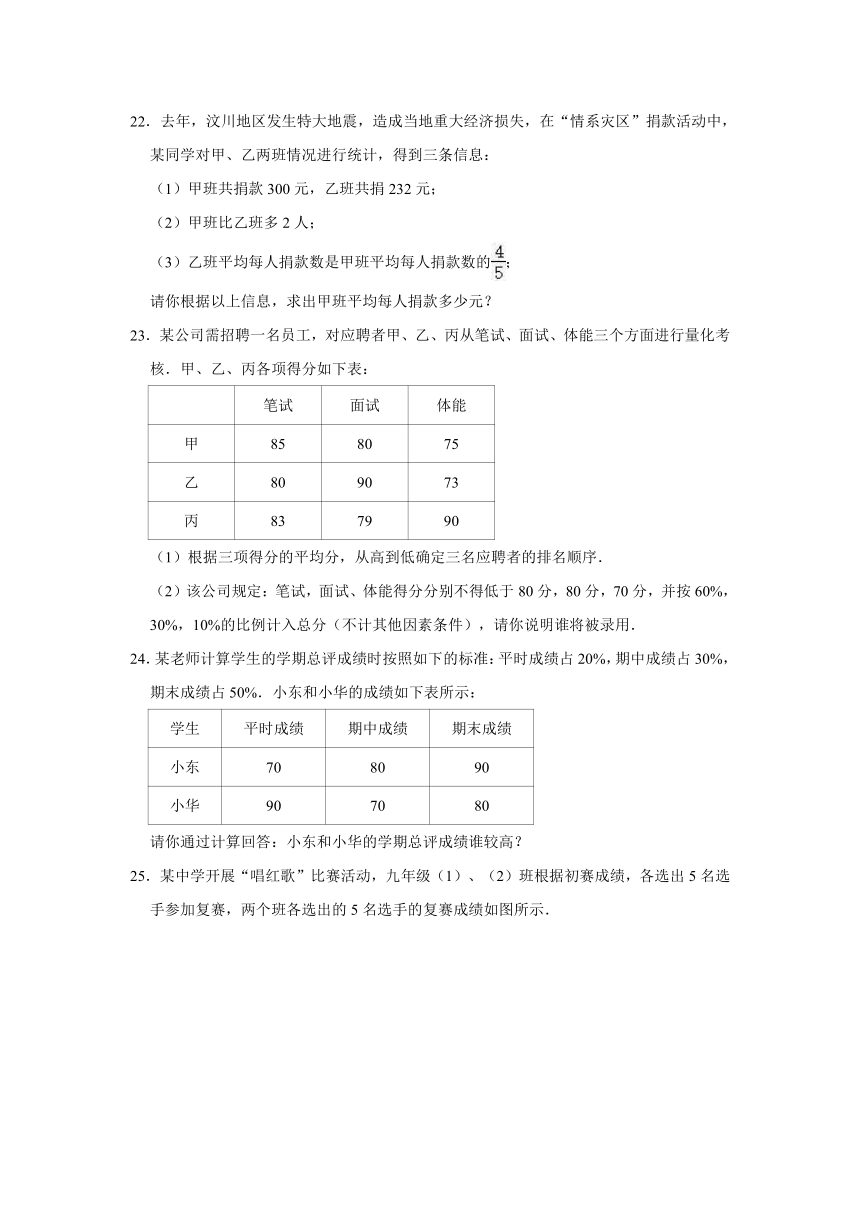 22．去年，汶川地区发生特大地震，造成当地重大经济损失，在“情系灾区”捐款活动中，某同学对甲、乙两班情况进行统计，得到三条信息：

（1）甲班共捐款 300 元，乙班共捐 232 元；

（2）甲班比乙班多 2 人；

（3）乙班平均每人捐款数是甲班平均每人捐款数的$\frac{4}{5}$；

请你根据以上信息，求出甲班平均每人捐款多少元？

23．某公司需招聘一名员工，对应聘者甲、乙、丙从笔试、面试、体能三个方面进行量化考核．甲、乙、丙各项得分如下表：

| | 笔试 | 面试 | 体能 |
|---|---|---|---|
| 甲 | 85 | 80 | 75 |
| 乙 | 80 | 90 | 73 |
| 丙 | 83 | 79 | 90 |

（1）根据三项得分的平均分，从高到低确定三名应聘者的排名顺序．

（2）该公司规定：笔试，面试、体能得分分别不得低于 80 分，80 分，70 分，并按 60%，30%，10%的比例计入总分（不计其他因素条件），请你说明谁将被录用．

24．某老师计算学生的学期总评成绩时按照如下的标准：平时成绩占 20%，期中成绩占 30%，期末成绩占 50%．小东和小华的成绩如下表所示：

| 学生 | 平时成绩 | 期中成绩 | 期末成绩 |
|---|---|---|---|
| 小东 | 70 | 80 | 90 |
| 小华 | 90 | 70 | 80 |

请你通过计算回答：小东和小华的学期总评成绩谁较高？

25．某中学开展“唱红歌”比赛活动，九年级（1）、（2）班根据初赛成绩，各选出 5 名选手参加复赛，两个班各选出的 5 名选手的复赛成绩如图所示．